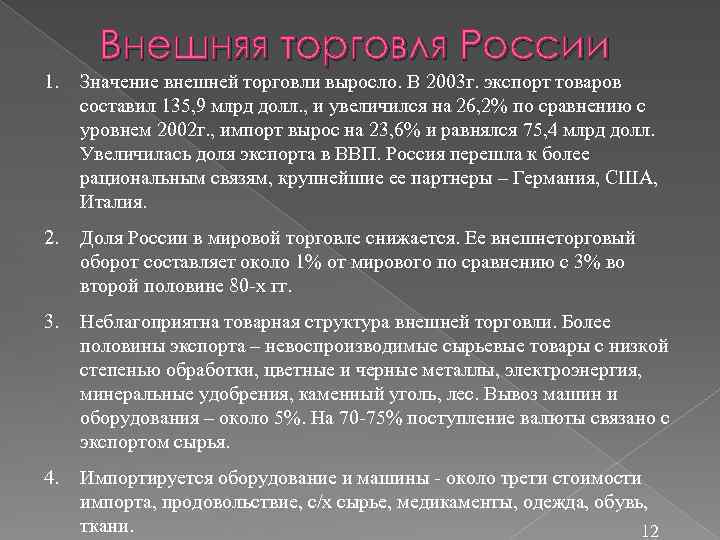 Внешняя торговля России

1. Значение внешней торговли выросло. В 2003г. экспорт товаров составил 135,9 млрд долл., и увеличился на 26,2% по сравнению с уровнем 2002г., импорт вырос на 23,6% и равнялся 75,4 млрд долл. Увеличилась доля экспорта в ВВП. Россия перешла к более рациональным связям, крупнейшие ее партнеры – Германия, США, Италия.

2. Доля России в мировой торговле снижается. Ее внешнеторговый оборот составляет около 1% от мирового по сравнению с 3% во второй половине 80-х гг.

3. Неблагоприятна товарная структура внешней торговли. Более половины экспорта – невоспроизводимые сырьевые товары с низкой степенью обработки, цветные и черные металлы, электроэнергия, минеральные удобрения, каменный уголь, лес. Вывоз машин и оборудования – около 5%. На 70-75% поступление валюты связано с экспортом сырья.

4. Импортируется оборудование и машины - около трети стоимости импорта, продовольствие, с/х сырье, медикаменты, одежда, обувь, ткани.

12